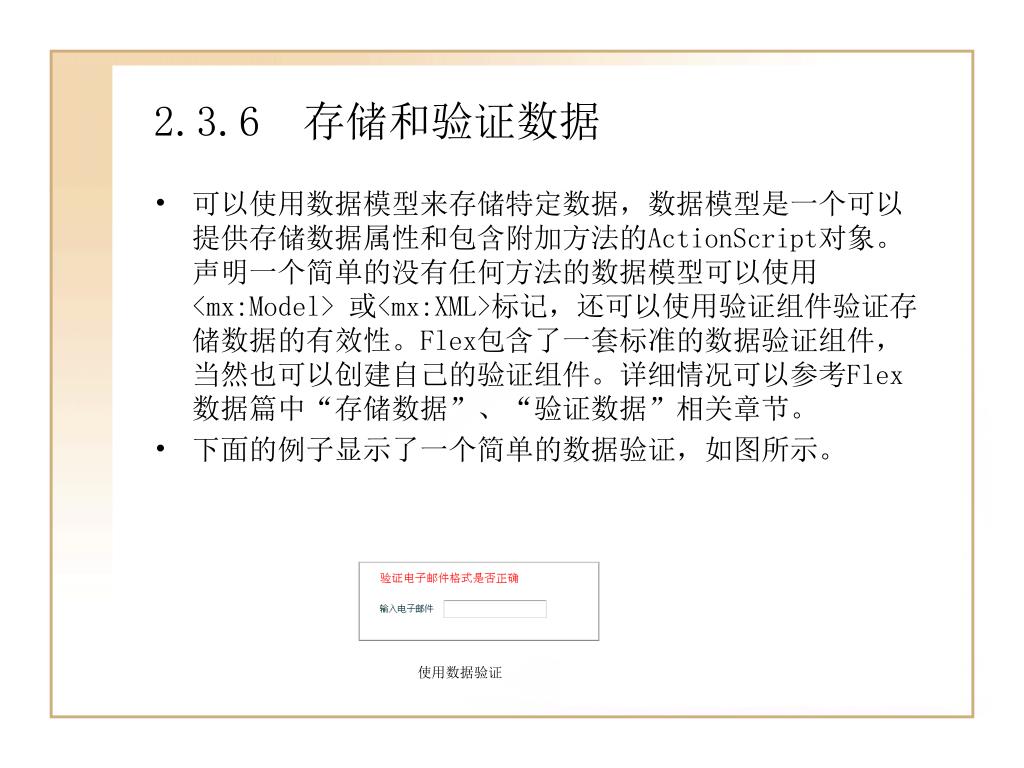 2.3.6　存储和验证数据

• 可以使用数据模型来存储特定数据，数据模型是一个可以提供存储数据属性和包含附加方法的ActionScript对象。声明一个简单的没有任何方法的数据模型可以使用<mx:Model> 或<mx:XML>标记，还可以使用验证组件验证存储数据的有效性。Flex包含了一套标准的数据验证组件，当然也可以创建自己的验证组件。详细情况可以参考Flex数据篇中“存储数据”、“验证数据”相关章节。
• 下面的例子显示了一个简单的数据验证，如图所示。

验证电子邮件格式是否正确

输入电子邮件

使用数据验证